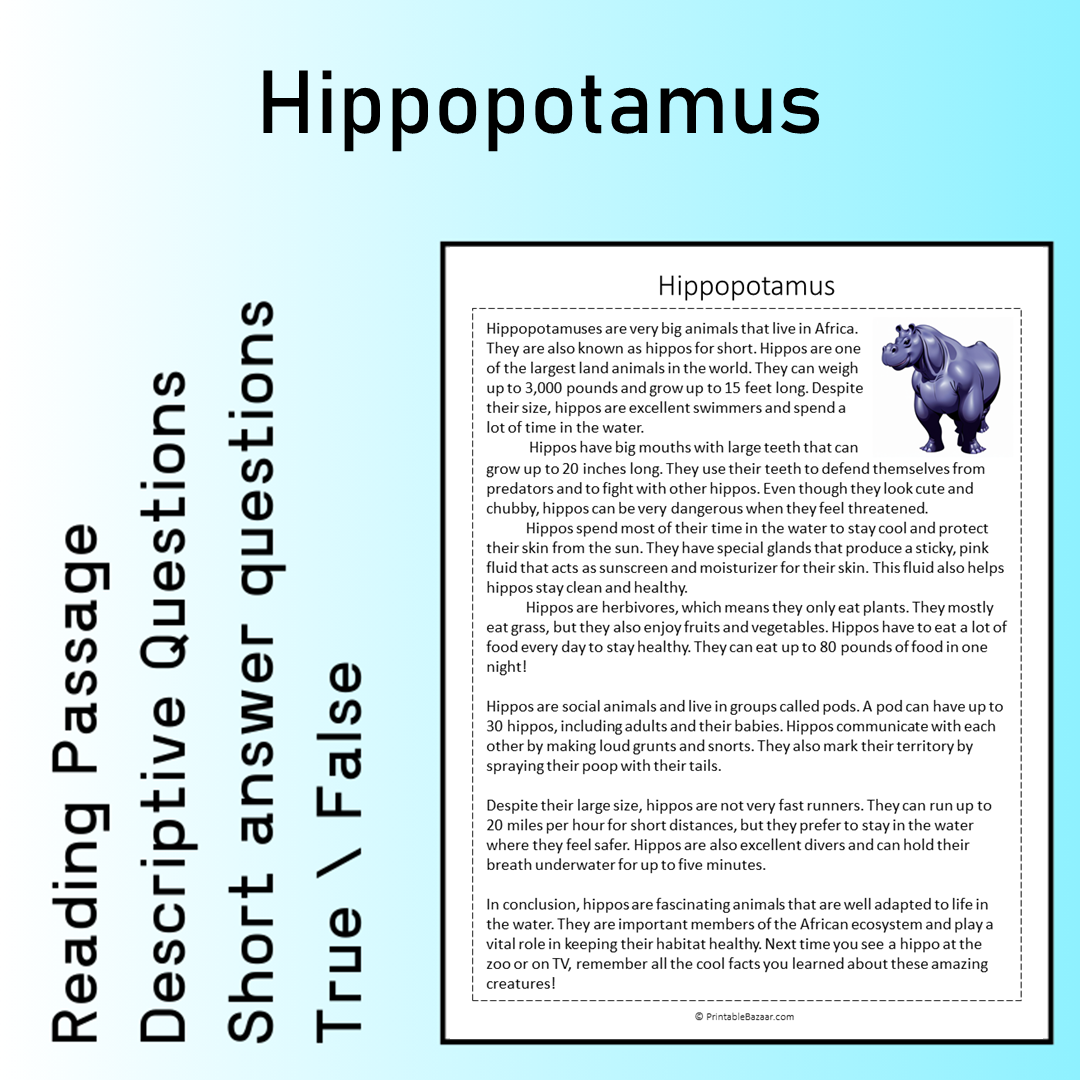 Hippopotamus

Reading Passage
Descriptive Questions
Short answer questions
True \ False

Hippopotamus

Hippopotamuses are very big animals that live in Africa. They are also known as hippos for short. Hippos are one of the largest land animals in the world. They can weigh up to 3,000 pounds and grow up to 15 feet long. Despite their size, hippos are excellent swimmers and spend a lot of time in the water.

Hippos have big mouths with large teeth that can grow up to 20 inches long. They use their teeth to defend themselves from predators and to fight with other hippos. Even though they look cute and chubby, hippos can be very dangerous when they feel threatened.

Hippos spend most of their time in the water to stay cool and protect their skin from the sun. They have special glands that produce a sticky, pink fluid that acts as sunscreen and moisturizer for their skin. This fluid also helps hippos stay clean and healthy.

Hippos are herbivores, which means they only eat plants. They mostly eat grass, but they also enjoy fruits and vegetables. Hippos have to eat a lot of food every day to stay healthy. They can eat up to 80 pounds of food in one night!

Hippos are social animals and live in groups called pods. A pod can have up to 30 hippos, including adults and their babies. Hippos communicate with each other by making loud grunts and snorts. They also mark their territory by spraying their poop with their tails.

Despite their large size, hippos are not very fast runners. They can run up to 20 miles per hour for short distances, but they prefer to stay in the water where they feel safer. Hippos are also excellent divers and can hold their breath underwater for up to five minutes.

In conclusion, hippos are fascinating animals that are well adapted to life in the water. They are important members of the African ecosystem and play a vital role in keeping their habitat healthy. Next time you see a hippo at the zoo or on TV, remember all the cool facts you learned about these amazing creatures!

© PrintableBazaar.com